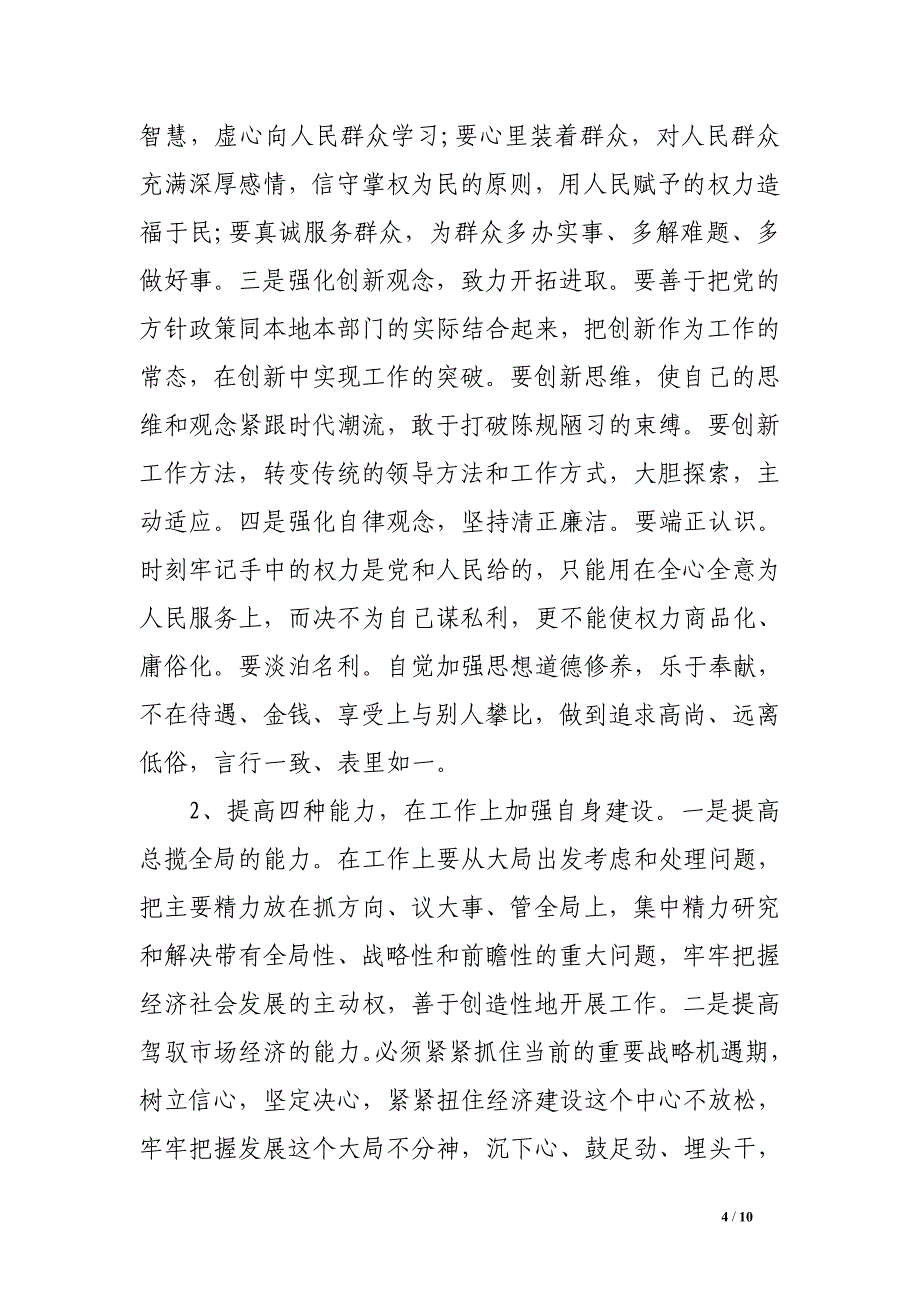 智慧，虚心向人民群众学习；要心里装着群众，对人民群众充满深厚感情，信守掌权为民的原则，用人民赋予的权力造福于民；要真诚服务群众，为群众多办实事、多解难题、多做好事。三是强化创新观念，致力开拓进取。要善于把党的方针政策同本地本部门的实际结合起来，把创新作为工作的常态，在创新中实现工作的突破。要创新思维，使自己的思维和观念紧跟时代潮流，敢于打破陈规陋习的束缚。要创新工作方法，转变传统的领导方法和工作方式，大胆探索，主动适应。四是强化自律观念，坚持清正廉洁。要端正认识。时刻牢记手中的权力是党和人民给的，只能用在全心全意为人民服务上，而决不为自己谋私利，更不能使权力商品化、庸俗化。要淡泊名利。自觉加强思想道德修养，乐于奉献，不在待遇、金钱、享受上与别人攀比，做到追求高尚、远离低俗，言行一致、表里如一。

2、提高四种能力，在工作上加强自身建设。一是提高总揽全局的能力。在工作上要从大局出发考虑和处理问题，把主要精力放在抓方向、议大事、管全局上，集中精力研究和解决带有全局性、战略性和前瞻性的重大问题，牢牢把握经济社会发展的主动权，善于创造性地开展工作。二是提高驾驭市场经济的能力。必须紧紧抓住当前的重要战略机遇期，树立信心，坚定决心，紧紧扭住经济建设这个中心不放松，牢牢把握发展这个大局不分神，沉下心、鼓足劲、埋头干，

4 / 10